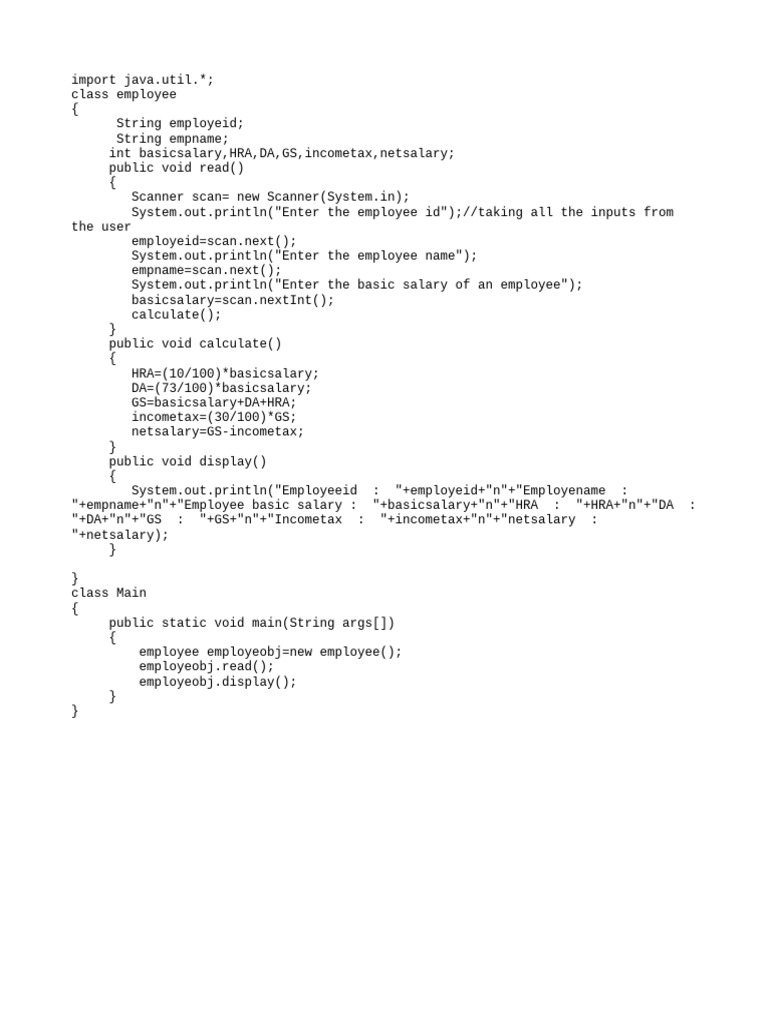 import java.util.*;
class employee
{
      String employeid;
      String empname;
     int basicsalary,HRA,DA,GS,incometax,netsalary;
     public void read()
     {
        Scanner scan= new Scanner(System.in);
        System.out.println("Enter the employee id");//taking all the inputs from the user
        employeid=scan.next();
        System.out.println("Enter the employee name");
        empname=scan.next();
        System.out.println("Enter the basic salary of an employee");
        basicsalary=scan.nextInt();
        calculate();
     }
     public void calculate()
     {
        HRA=(10/100)*basicsalary;
        DA=(73/100)*basicsalary;
        GS=basicsalary+DA+HRA;
        incometax=(30/100)*GS;
        netsalary=GS-incometax;
     }
     public void display()
     {
        System.out.println("Employeeid  :  "+employeid+"n"+"Employename  :  "+empname+"n"+"Employee basic salary :  "+basicsalary+"n"+"HRA  :  "+HRA+"n"+"DA  :  "+DA+"n"+"GS  :  "+GS+"n"+"Incometax  :  "+incometax+"n"+"netsalary  :  "+netsalary);
     }

}
class Main
{
     public static void main(String args[])
     {
         employee employeobj=new employee();
         employeobj.read();
         employeobj.display();
     }
}